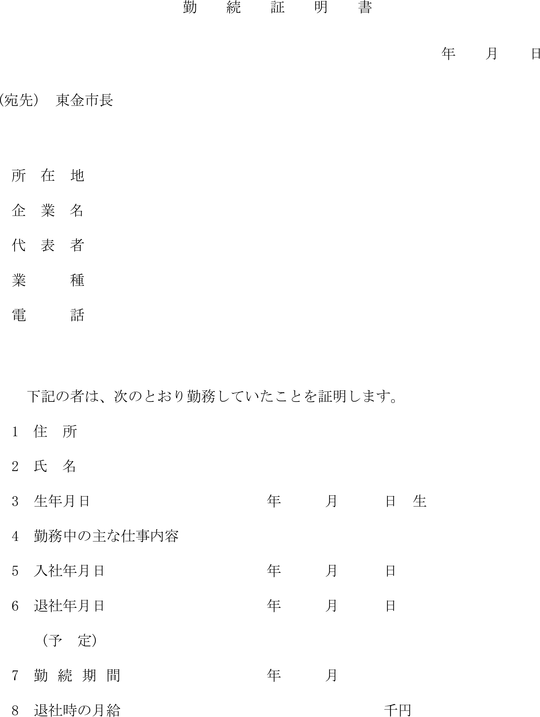 勤　続　証　明　書

年　月　日

(宛先)　東金市長

所　在　地

企　業　名

代　表　者

業　　種

電　　話

下記の者は、次のとおり勤務していたことを証明します。

1　住　所

2　氏　名

3　生年月日　　　　年　　月　　日　生

4　勤務中の主な仕事内容

5　入社年月日　　　　年　　月　　日

6　退社年月日　　　　年　　月　　日

（予　定）

7　勤 続 期 間　　　　年　　月

8　退社時の月給　　　　千円